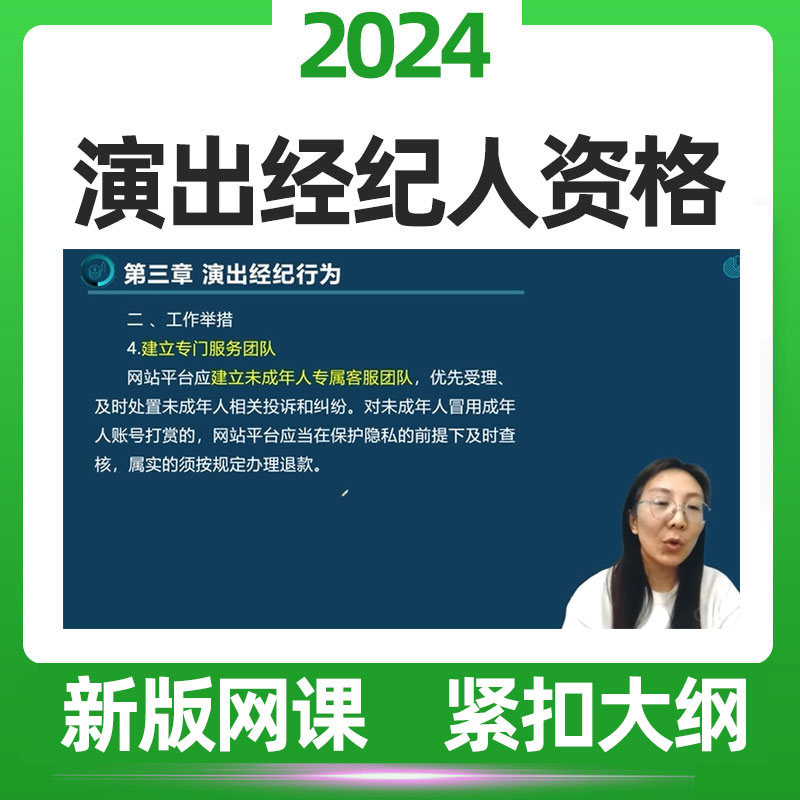 2024

演出经纪人资格

第三章 演出经纪行为

二、工作举措

4.建立专门服务团队

网站平台应建立未成年人专属客服团队，优先受理、及时处置未成年人相关投诉和纠纷。对未成年人冒用成年人账号打赏的，网站平台应当在保护隐私的前提下及时查核，属实的须按规定办理退款。

新版网课 紧扣大纲